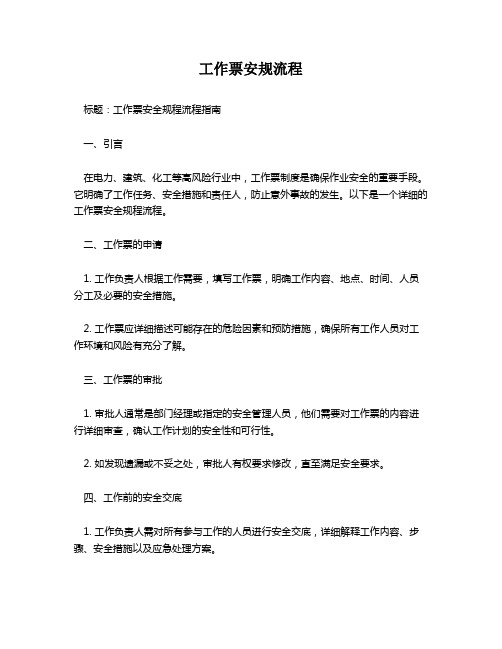 工作票安规流程

标题：工作票安全规程流程指南

一、引言

在电力、建筑、化工等高风险行业中，工作票制度是确保作业安全的重要手段。它明确了工作任务、安全措施和责任人，防止意外事故的发生。以下是一个详细的工作票安全规程流程。

二、工作票的申请

1. 工作负责人根据工作需要，填写工作票，明确工作内容、地点、时间、人员分工及必要的安全措施。

2. 工作票应详细描述可能存在的危险因素和预防措施，确保所有工作人员对工作环境和风险有充分了解。

三、工作票的审批

1. 审批人通常是部门经理或指定的安全管理人员，他们需要对工作票的内容进行详细审查，确认工作计划的安全性和可行性。

2. 如发现遗漏或不妥之处，审批人有权要求修改，直至满足安全要求。

四、工作前的安全交底

1. 工作负责人需对所有参与工作的人员进行安全交底，详细解释工作内容、步骤、安全措施以及应急处理方案。